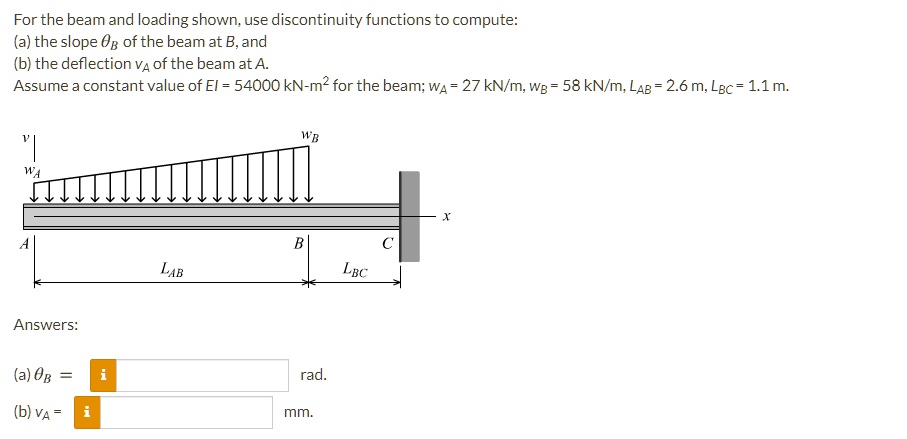 For the beam and loading shown, use discontinuity functions to compute:
(a) the slope $\theta_B$ of the beam at $B$, and
(b) the deflection $v_A$ of the beam at $A$.
Assume a constant value of $EI$ = 54000 kN-m$^2$ for the beam; $w_A$ = 27 kN/m, $w_B$ = 58 kN/m, $L_{AB}$ = 2.6 m, $L_{BC}$ = 1.1 m.

$v$
$w_A$
$w_B$
$x$
$A$
$B$
$C$
$L_{AB}$
$L_{BC}$

Answers:

(a) $\theta_B$ = i rad.

(b) $v_A$ = i mm.